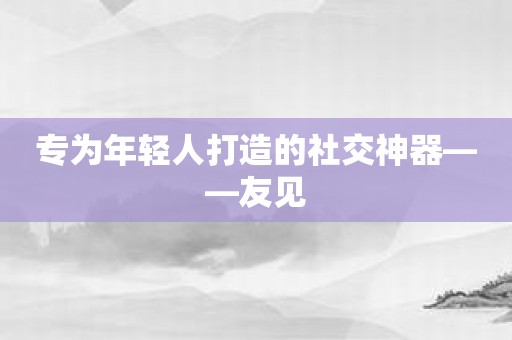 专为年轻人打造的社交神器——友见